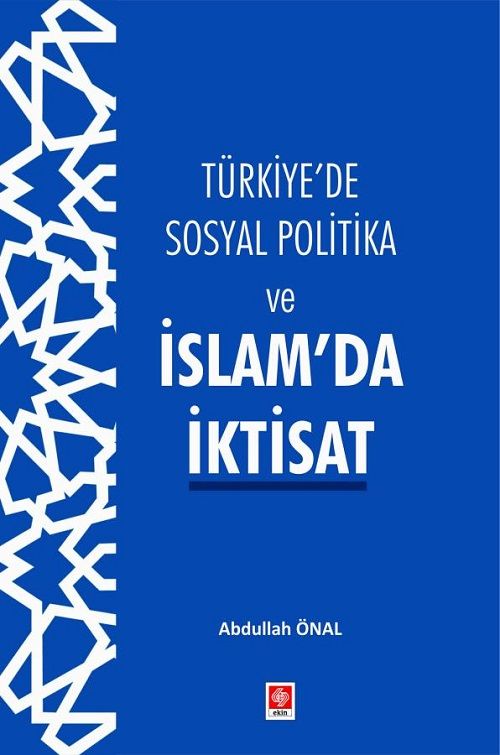 TÜRKİYE'DE SOSYAL POLİTİKA
ve
İSLAM'DA İKTİSAT

Abdullah ÖNAL

ekin